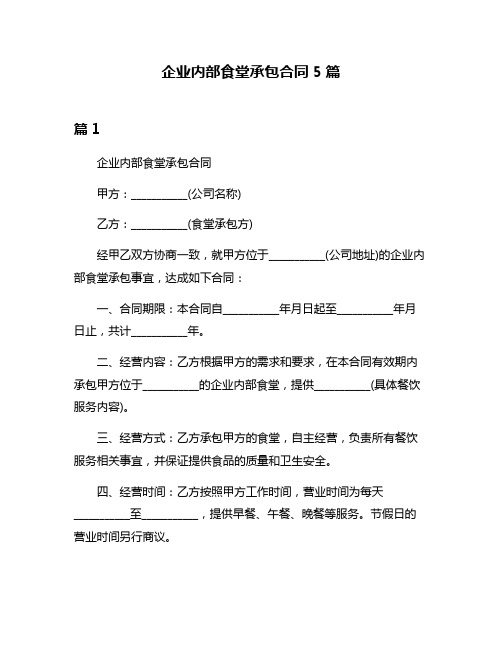 企业内部食堂承包合同 5 篇

篇 1

企业内部食堂承包合同

甲方：__________(公司名称)

乙方：__________(食堂承包方)

经甲乙双方协商一致，就甲方位于__________(公司地址)的企业内部食堂承包事宜，达成如下合同：

一、合同期限：本合同自__________年月日起至__________年月日止，共计__________年。

二、经营内容：乙方根据甲方的需求和要求，在本合同有效期内承包甲方位于__________的企业内部食堂，提供__________(具体餐饮服务内容)。

三、经营方式：乙方承包甲方的食堂，自主经营，负责所有餐饮服务相关事宜，并保证提供食品的质量和卫生安全。

四、经营时间：乙方按照甲方工作时间，营业时间为每天__________至__________，提供早餐、午餐、晚餐等服务。节假日的营业时间另行商议。